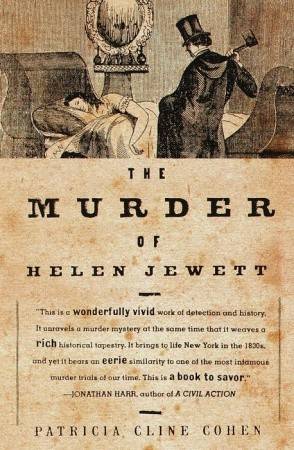 THE
MURDER
OF
HELEN JEWETT

"This is a wonderfully vivid work of detection and history. It unravels a murder mystery at the same time that it weaves a rich historical tapestry. It brings to life New York in the 1830s, and yet it bears an eerie similarity to one of the most infamous murder trials of our time. This is a book to savor."
—JONATHAN HARR, author of A CIVIL ACTION

PATRICIA CLINE COHEN